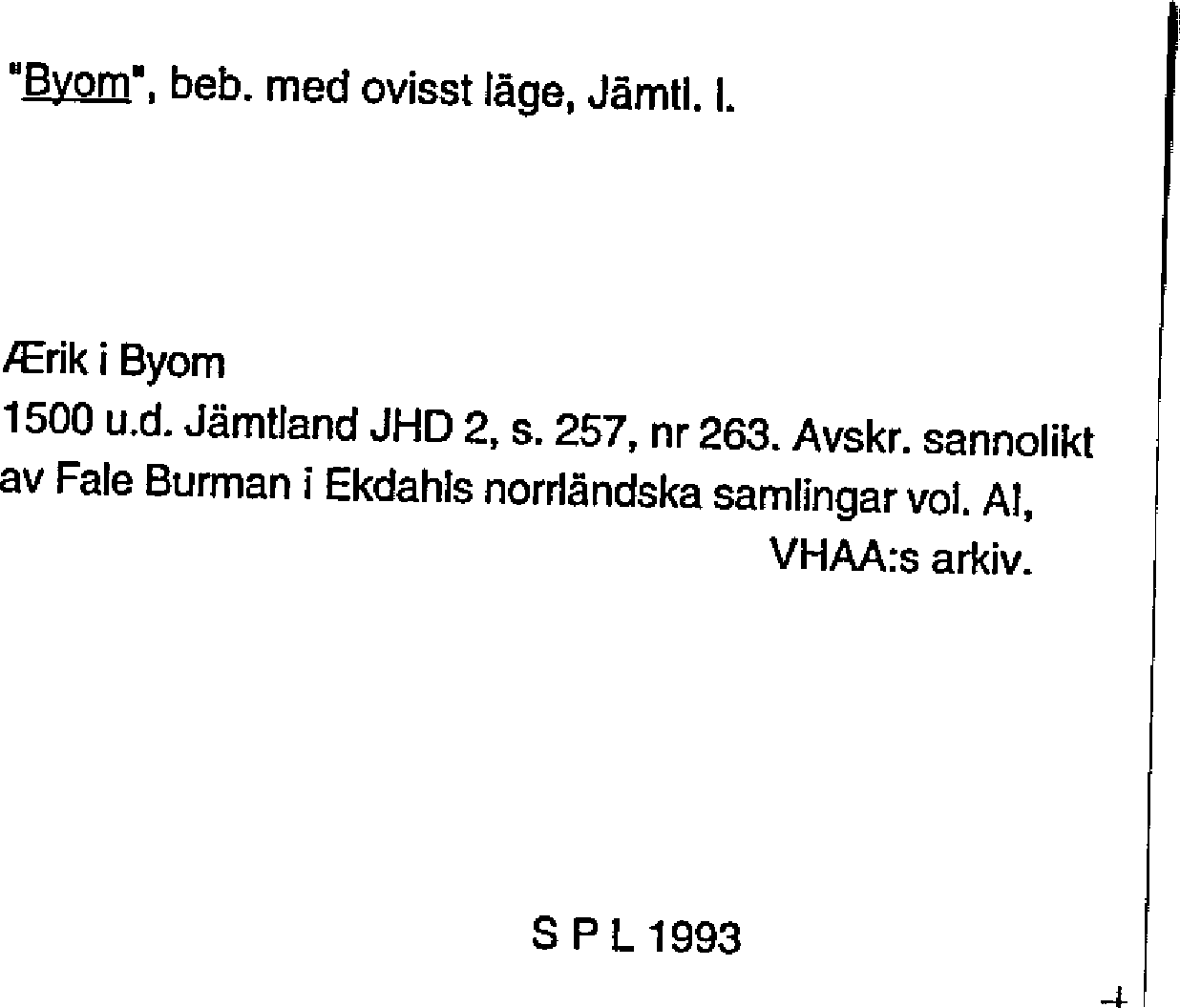 "Byom", beb. med ovisst läge, Jämtl. l.

Ærik i Byom

1500 u.d. Jämtland JHD 2, s. 257, nr 263. Avskr. sannolikt av Fale Burman i Ekdahls norrländska samlingar vol. AI, VHAA:s arkiv.

S P L 1993